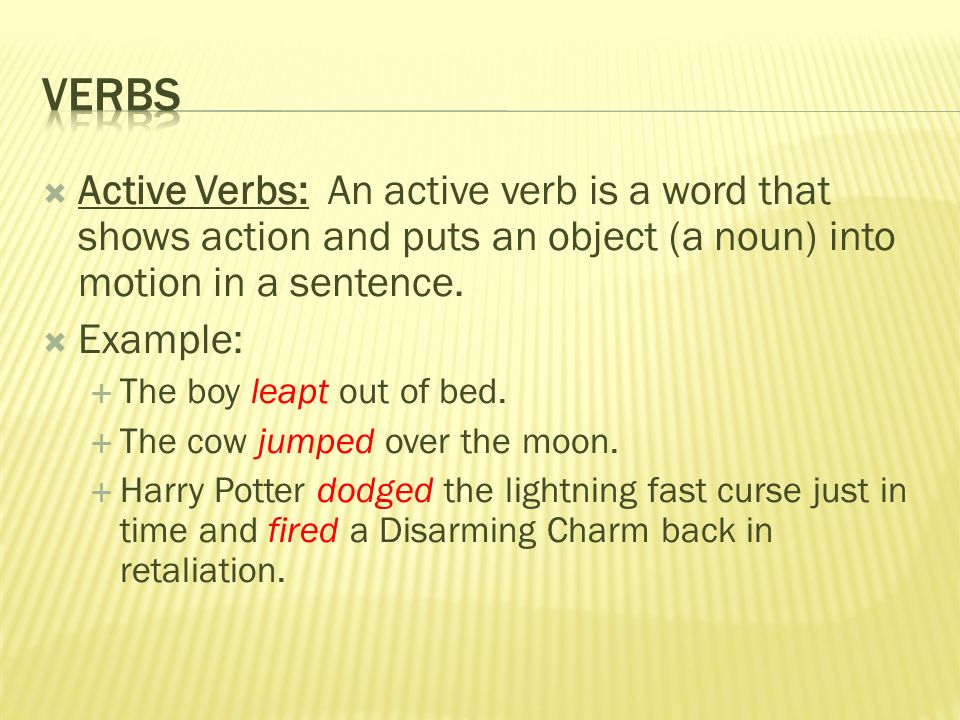 VERBS

Active Verbs: An active verb is a word that shows action and puts an object (a noun) into motion in a sentence.

Example:

The boy leapt out of bed.

The cow jumped over the moon.

Harry Potter dodged the lightning fast curse just in time and fired a Disarming Charm back in retaliation.